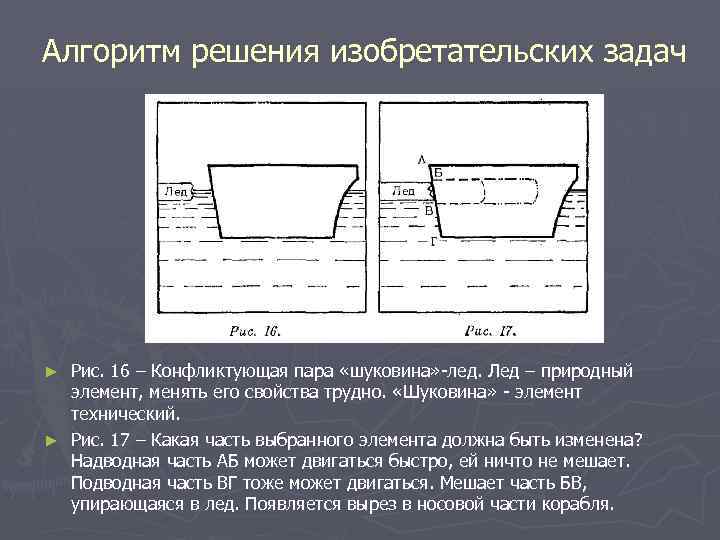 Алгоритм решения изобретательских задач

Лед

Рис. 16.

А
Б
Лед
В
Г

Рис. 17.

► Рис. 16 – Конфликтующая пара «шуковина»-лед. Лед – природный элемент, менять его свойства трудно. «Шуковина» - элемент технический.

► Рис. 17 – Какая часть выбранного элемента должна быть изменена? Надводная часть АБ может двигаться быстро, ей ничто не мешает. Подводная часть ВГ тоже может двигаться. Мешает часть БВ, упирающаяся в лед. Появляется вырез в носовой части корабля.